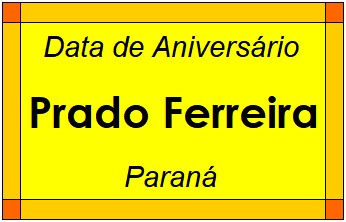 Data de Aniversário

Prado Ferreira

Paraná